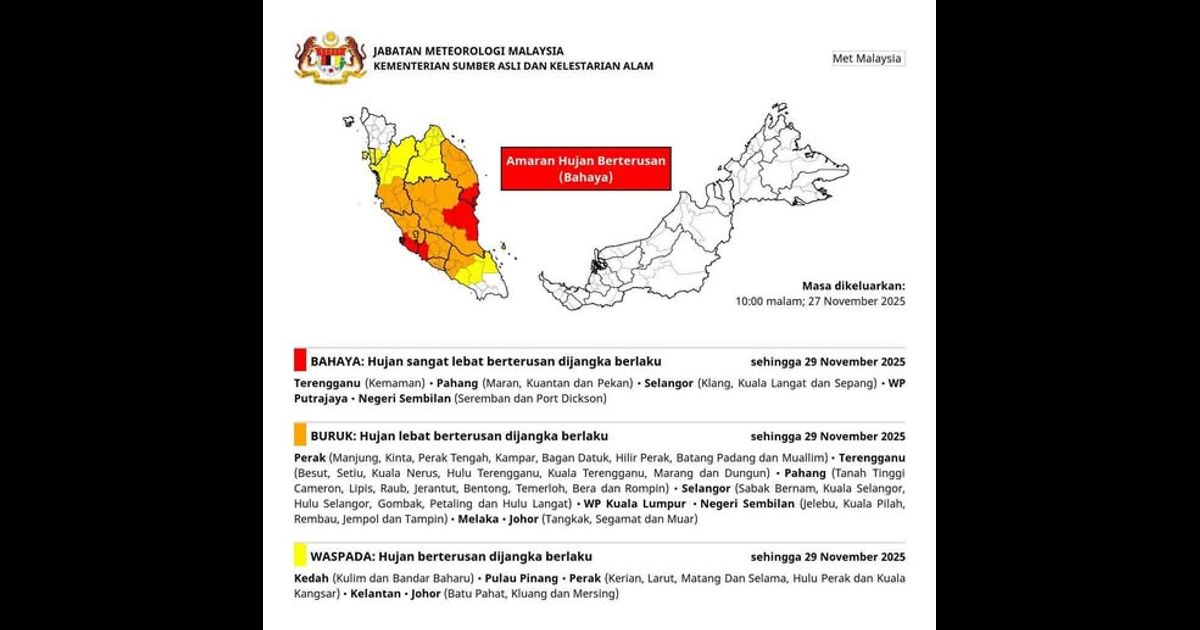 JABATAN METEOROLOGI MALAYSIA
KEMENTERIAN SUMBER ASLI DAN KELESTARIAN ALAM

Met Malaysia

Amaran Hujan Berterusan (Bahaya)

Masa dikeluarkan:
10:00 malam; 27 November 2025

BAHAYA: Hujan sangat lebat berterusan dijangka berlaku sehingga 29 November 2025

Terengganu (Kemaman) • Pahang (Maran, Kuantan dan Pekan) • Selangor (Klang, Kuala Langat dan Sepang) • WP Putrajaya • Negeri Sembilan (Seremban dan Port Dickson)

BURUK: Hujan lebat berterusan dijangka berlaku sehingga 29 November 2025

Perak (Manjung, Kinta, Perak Tengah, Kampar, Bagan Datuk, Hilir Perak, Batang Padang dan Muallim) • Terengganu (Besut, Setiu, Kuala Nerus, Hulu Terengganu, Kuala Terengganu, Marang dan Dungun) • Pahang (Tanah Tinggi Cameron, Lipis, Raub, Jerantut, Bentong, Temerloh, Bera dan Rompin) • Selangor (Sabak Bernam, Kuala Selangor, Hulu Selangor, Gombak, Petaling dan Hulu Langat) • WP Kuala Lumpur • Negeri Sembilan (Jelebu, Kuala Pilah, Rembau, Jempol dan Tampin) • Melaka • Johor (Tangkak, Segamat dan Muar)

WASPADA: Hujan berterusan dijangka berlaku sehingga 29 November 2025

Kedah (Kulim dan Bandar Baharu) • Pulau Pinang • Perak (Kerian, Larut, Matang Dan Selama, Hulu Perak dan Kuala Kangsar) • Kelantan • Johor (Batu Pahat, Kluang dan Mersing)